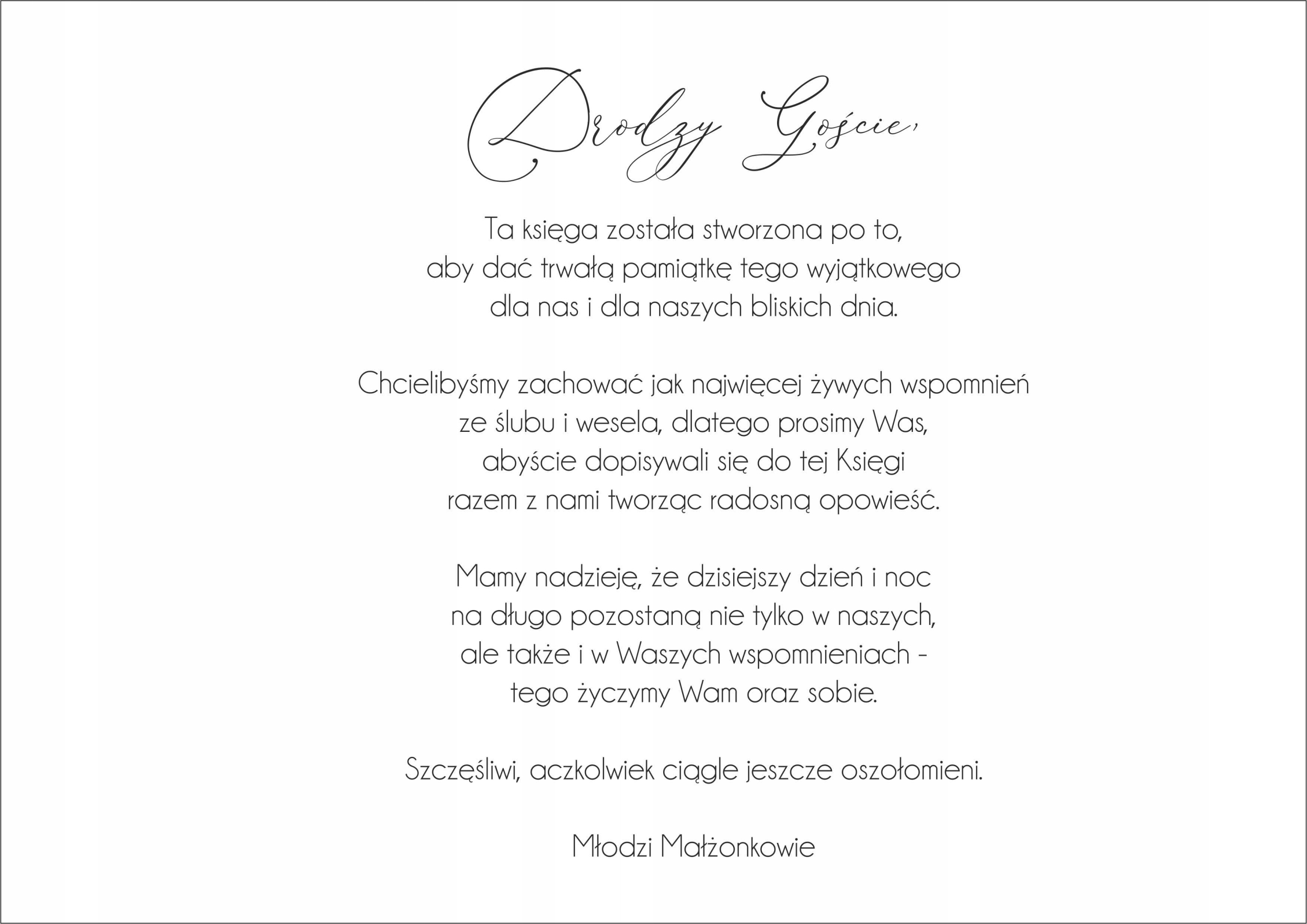 Drodzy Goście,

Ta księga została stworzona po to, aby dać trwałą pamiątkę tego wyjątkowego dla nas i dla naszych bliskich dnia.

Chcielibyśmy zachować jak najwięcej żywych wspomnień ze ślubu i wesela, dlatego prosimy Was, abyście dopisywali się do tej Księgi razem z nami tworząc radosną opowieść.

Mamy nadzieję, że dzisiejszy dzień i noc na długo pozostaną nie tylko w naszych, ale także i w Waszych wspomnieniach - tego życzymy Wam oraz sobie.

Szczęśliwi, aczkolwiek ciągle jeszcze oszołomieni.

Młodzi Małżonkowie